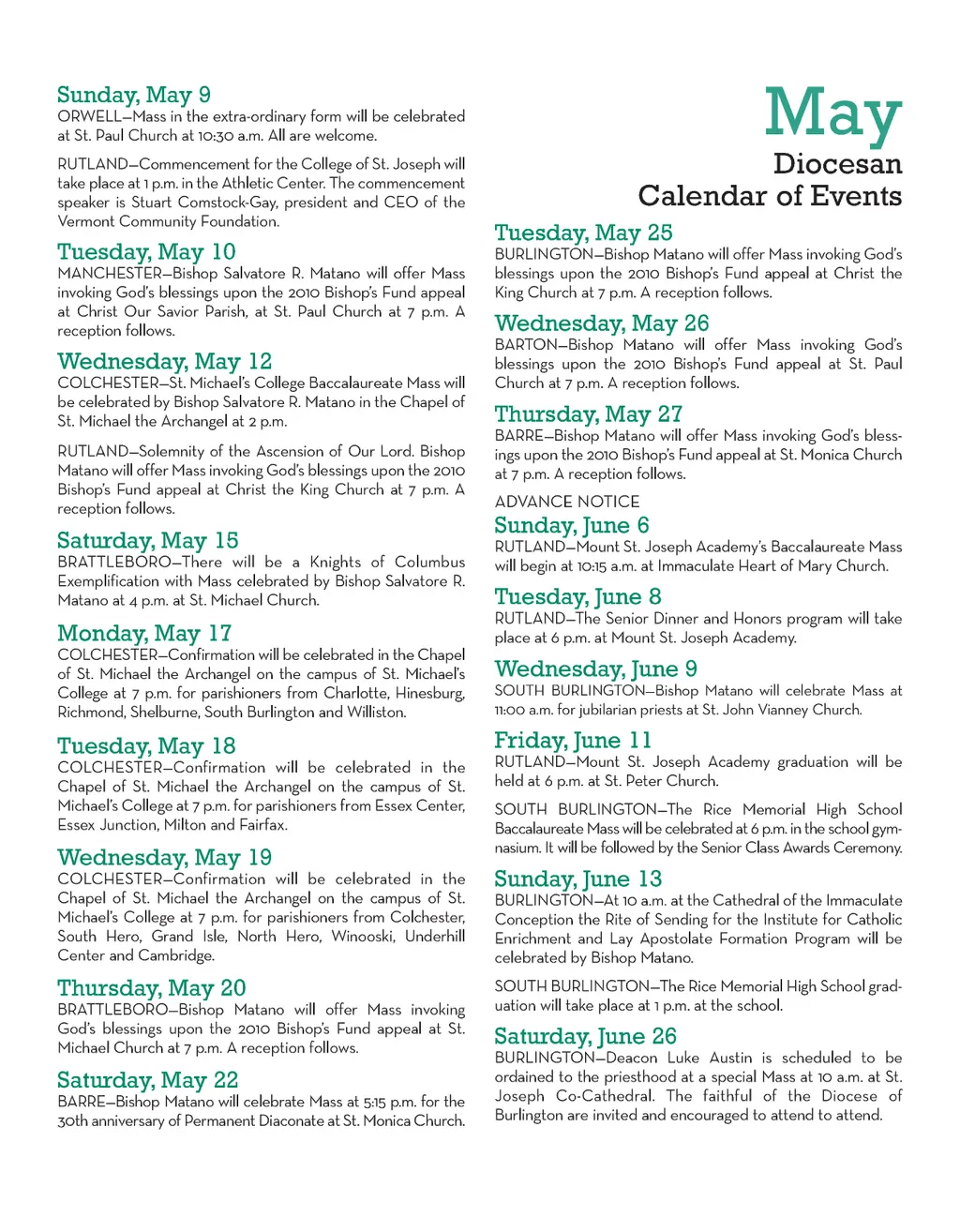 Sunday, May 9
ORWELL—Mass in the extra-ordinary form will be celebrated at St. Paul Church at 10:30 a.m. All are welcome.

RUTLAND—Commencement for the College of St. Joseph will take place at 1 p.m. in the Athletic Center. The commencement speaker is Stuart Comstock-Gay, president and CEO of the Vermont Community Foundation.

Tuesday, May 10
MANCHESTER—Bishop Salvatore R. Matano will offer Mass invoking God's blessings upon the 2010 Bishop's Fund appeal at Christ Our Savior Parish, at St. Paul Church at 7 p.m. A reception follows.

Wednesday, May 12
COLCHESTER—St. Michael's College Baccalaureate Mass will be celebrated by Bishop Salvatore R. Matano in the Chapel of St. Michael the Archangel at 2 p.m.

RUTLAND—Solemnity of the Ascension of Our Lord. Bishop Matano will offer Mass invoking God's blessings upon the 2010 Bishop's Fund appeal at Christ the King Church at 7 p.m. A reception follows.

Saturday, May 15
BRATTLEBORO—There will be a Knights of Columbus Exemplification with Mass celebrated by Bishop Salvatore R. Matano at 4 p.m. at St. Michael Church.

Monday, May 17
COLCHESTER—Confirmation will be celebrated in the Chapel of St. Michael the Archangel on the campus of St. Michael's College at 7 p.m. for parishioners from Charlotte, Hinesburg, Richmond, Shelburne, South Burlington and Williston.

Tuesday, May 18
COLCHESTER—Confirmation will be celebrated in the Chapel of St. Michael the Archangel on the campus of St. Michael's College at 7 p.m. for parishioners from Essex Center, Essex Junction, Milton and Fairfax.

Wednesday, May 19
COLCHESTER—Confirmation will be celebrated in the Chapel of St. Michael the Archangel on the campus of St. Michael's College at 7 p.m. for parishioners from Colchester, South Hero, Grand Isle, North Hero, Winooski, Underhill Center and Cambridge.

Thursday, May 20
BRATTLEBORO—Bishop Matano will offer Mass invoking God's blessings upon the 2010 Bishop's Fund appeal at St. Michael Church at 7 p.m. A reception follows.

Saturday, May 22
BARRE—Bishop Matano will celebrate Mass at 5:15 p.m. for the 30th anniversary of Permanent Diaconate at St. Monica Church.

May
Diocesan
Calendar of Events

Tuesday, May 25
BURLINGTON—Bishop Matano will offer Mass invoking God's blessings upon the 2010 Bishop's Fund appeal at Christ the King Church at 7 p.m. A reception follows.

Wednesday, May 26
BARTON—Bishop Matano will offer Mass invoking God's blessings upon the 2010 Bishop's Fund appeal at St. Paul Church at 7 p.m. A reception follows.

Thursday, May 27
BARRE—Bishop Matano will offer Mass invoking God's blessings upon the 2010 Bishop's Fund appeal at St. Monica Church at 7 p.m. A reception follows.

ADVANCE NOTICE
Sunday, June 6
RUTLAND—Mount St. Joseph Academy's Baccalaureate Mass will begin at 10:15 a.m. at Immaculate Heart of Mary Church.

Tuesday, June 8
RUTLAND—The Senior Dinner and Honors program will take place at 6 p.m. at Mount St. Joseph Academy.

Wednesday, June 9
SOUTH BURLINGTON—Bishop Matano will celebrate Mass at 11:00 a.m. for jubilarian priests at St. John Vianney Church.

Friday, June 11
RUTLAND—Mount St. Joseph Academy graduation will be held at 6 p.m. at St. Peter Church.

SOUTH BURLINGTON—The Rice Memorial High School Baccalaureate Mass will be celebrated at 6 p.m. in the school gymnasium. It will be followed by the Senior Class Awards Ceremony.

Sunday, June 13
BURLINGTON—At 10 a.m. at the Cathedral of the Immaculate Conception the Rite of Sending for the Institute for Catholic Enrichment and Lay Apostolate Formation Program will be celebrated by Bishop Matano.

SOUTH BURLINGTON—The Rice Memorial High School graduation will take place at 1 p.m. at the school.

Saturday, June 26
BURLINGTON—Deacon Luke Austin is scheduled to be ordained to the priesthood at a special Mass at 10 a.m. at St. Joseph Co-Cathedral. The faithful of the Diocese of Burlington are invited and encouraged to attend to attend.